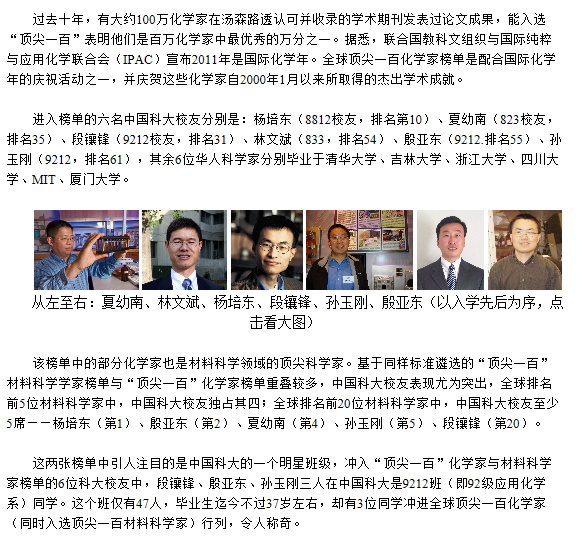 过去十年，有大约100万化学家在汤森路透认可并收录的学术期刊发表过论文成果，能入选“顶尖一百”表明他们是百万化学家中最优秀的万分之一。据悉，联合国教科文组织与国际纯粹与应用化学联合会（IPAC）宣布2011年是国际化学年。全球顶尖一百化学家榜单是配合国际化学年的庆祝活动之一，并庆贺这些化学家自2000年1月以来所取得的杰出学术成就。

进入榜单的六名中国科大校友分别是：杨培东（8812校友，排名第10）、夏幼南（823校友，排名35）、段镶锋（9212校友，排名31）、林文斌（833，排名54）、殷亚东（9212.排名55）、孙玉刚（9212，排名61），其余6位华人科学家分别毕业于清华大学、吉林大学、浙江大学、四川大学、MIT、厦门大学。

从左至右：夏幼南、林文斌、杨培东、段镶锋、孙玉刚、殷亚东（以入学先后为序，点击看大图）

该榜单中的部分化学家也是材料科学领域的顶尖科学家。基于同样标准遴选的“顶尖一百”材料科学学家榜单与“顶尖一百”化学家榜单重叠较多，中国科大校友表现尤为突出，全球排名前5位材料科学家中，中国科大校友独占其四；全球排名前20位材料科学家中，中国科大校友至少5席——杨培东（第1）、殷亚东（第2）、夏幼南（第4）、孙玉刚（第5）、段镶锋（第20）。

这两张榜单中引人注目的是中国科大的一个明星班级，冲入“顶尖一百”化学家与材料科学家榜单的6位科大校友中，段镶锋、殷亚东、孙玉刚三人在中国科大是9212班（即92级应用化学系）同学。这个班仅有47人，毕业生迄今不过37岁左右，却有3位同学冲进全球顶尖一百化学家（同时入选顶尖一百材料科学家）行列，令人称奇。